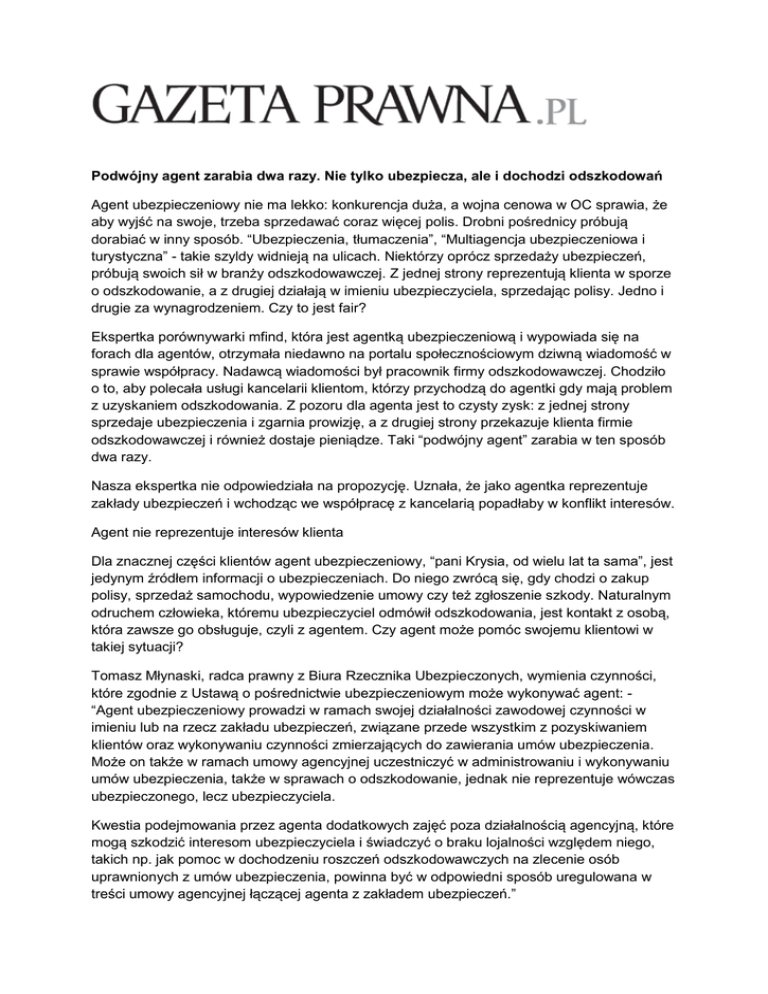 GAZETA PRAWNA.PL

Podwójny agent zarabia dwa razy. Nie tylko ubezpiecza, ale i dochodzi odszkodowań

Agent ubezpieczeniowy nie ma lekko: konkurencja duża, a wojna cenowa w OC sprawia, że aby wyjść na swoje, trzeba sprzedawać coraz więcej polis. Drobni pośrednicy próbują dorabiać w inny sposób. “Ubezpieczenia, tłumaczenia”, “Multiagencja ubezpieczeniowa i turystyczna” - takie szyldy widnieją na ulicach. Niektórzy oprócz sprzedaży ubezpieczeń, próbują swoich sił w branży odszkodowawczej. Z jednej strony reprezentują klienta w sporze o odszkodowanie, a z drugiej działają w imieniu ubezpieczyciela, sprzedając polisy. Jedno i drugie za wynagrodzeniem. Czy to jest fair?

Ekspertka porównywarki mfind, która jest agentką ubezpieczeniową i wypowiada się na forach dla agentów, otrzymała niedawno na portalu społecznościowym dziwną wiadomość w sprawie współpracy. Nadawcą wiadomości był pracownik firmy odszkodowawczej. Chodziło o to, aby polecała usługi kancelarii klientom, którzy przychodzą do agentki gdy mają problem z uzyskaniem odszkodowania. Z pozoru dla agenta jest to czysty zysk: z jednej strony sprzedaje ubezpieczenia i zgarnia prowizję, a z drugiej strony przekazuje klienta firmie odszkodowawczej i również dostaje pieniądze. Taki “podwójny agent” zarabia w ten sposób dwa razy.

Nasza ekspertka nie odpowiedziała na propozycję. Uznała, że jako agentka reprezentuje zakłady ubezpieczeń i wchodząc we współpracę z kancelarią popadłaby w konflikt interesów.

Agent nie reprezentuje interesów klienta

Dla znacznej części klientów agent ubezpieczeniowy, “pani Krysia, od wielu lat ta sama”, jest jedynym źródłem informacji o ubezpieczeniach. Do niego zwrócą się, gdy chodzi o zakup polisy, sprzedaż samochodu, wypowiedzenie umowy czy też zgłoszenie szkody. Naturalnym odruchem człowieka, któremu ubezpieczyciel odmówił odszkodowania, jest kontakt z osobą, która zawsze go obsługuje, czyli z agentem. Czy agent może pomóc swojemu klientowi w takiej sytuacji?

Tomasz Młynaski, radca prawny z Biura Rzecznika Ubezpieczonych, wymienia czynności, które zgodnie z Ustawą o pośrednictwie ubezpieczeniowym może wykonywać agent: - “Agent ubezpieczeniowy prowadzi w ramach swojej działalności zawodowej czynności w imieniu lub na rzecz zakładu ubezpieczeń, związane przede wszystkim z pozyskiwaniem klientów oraz wykonywaniu czynności zmierzających do zawierania umów ubezpieczenia. Może on także w ramach umowy agencyjnej uczestniczyć w administrowaniu i wykonywaniu umów ubezpieczenia, także w sprawach o odszkodowanie, jednak nie reprezentuje wówczas ubezpieczonego, lecz ubezpieczyciela.

Kwestia podejmowania przez agenta dodatkowych zajęć poza działalnością agencyjną, które mogą szkodzić interesom ubezpieczyciela i świadczyć o braku lojalności względem niego, takich np. jak pomoc w dochodzeniu roszczeń odszkodowawczych na zlecenie osób uprawnionych z umów ubezpieczenia, powinna być w odpowiedni sposób uregulowana w treści umowy agencyjnej łączącej agenta z zakładem ubezpieczeń.”